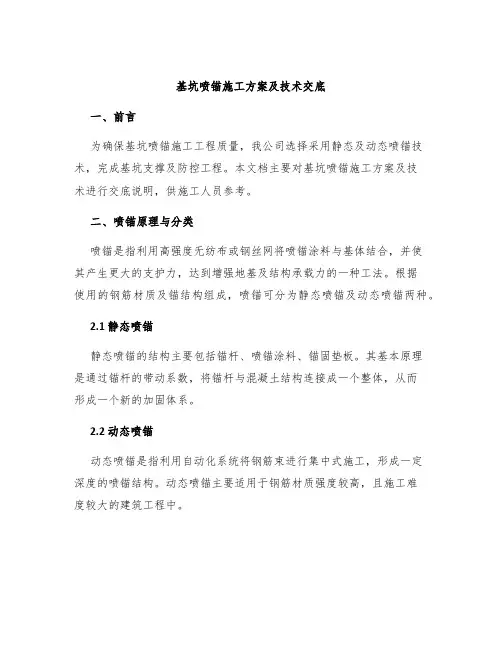 基坑喷锚施工方案及技术交底

一、前言

为确保基坑喷锚施工工程质量，我公司选择采用静态及动态喷锚技术，完成基坑支撑及防控工程。本文档主要对基坑喷锚施工方案及技术进行交底说明，供施工人员参考。

二、喷锚原理与分类

喷锚是指利用高强度无纺布或钢丝网将喷锚涂料与基体结合，并使其产生更大的支护力，达到增强地基及结构承载力的一种工法。根据使用的钢筋材质及锚结构组成，喷锚可分为静态喷锚及动态喷锚两种。

2.1 静态喷锚

静态喷锚的结构主要包括锚杆、喷锚涂料、锚固垫板。其基本原理是通过锚杆的带动系数，将锚杆与混凝土结构连接成一个整体，从而形成一个新的加固体系。

2.2 动态喷锚

动态喷锚是指利用自动化系统将钢筋束进行集中式施工，形成一定深度的喷锚结构。动态喷锚主要适用于钢筋材质强度较高，且施工难度较大的建筑工程中。